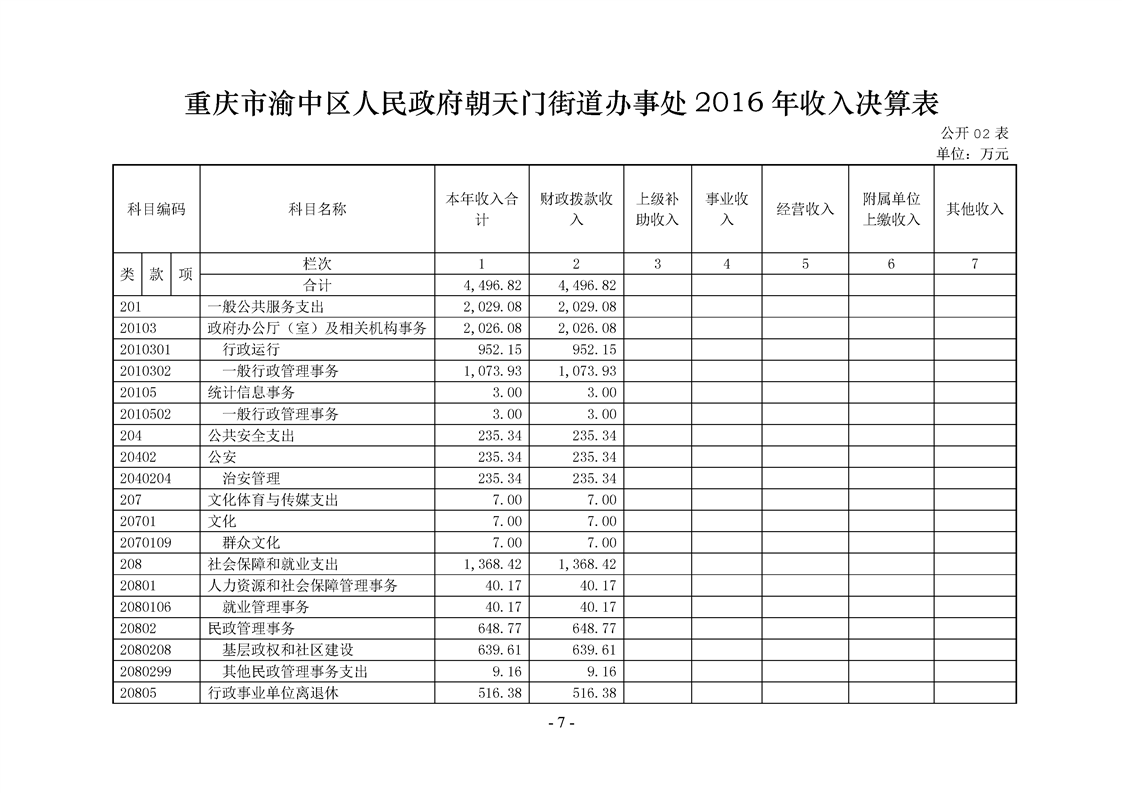 重庆市渝中区人民政府朝天门街道办事处 2016 年收入决算表

公开 02 表
单位：万元

| 科目编码 | 科目名称 | 本年收入合计 | 财政拨款收入 | 上级补助收入 | 事业收入 | 经营收入 | 附属单位上缴收入 | 其他收入 |
|---|---|---|---|---|---|---|---|---|
| 类 款 项 | 栏次 | 1 | 2 | 3 | 4 | 5 | 6 | 7 |
| | 合计 | 4,496.82 | 4,496.82 | | | | | |
| 201 | 一般公共服务支出 | 2,029.08 | 2,029.08 | | | | | |
| 20103 | 政府办公厅（室）及相关机构事务 | 2,026.08 | 2,026.08 | | | | | |
| 2010301 | 行政运行 | 952.15 | 952.15 | | | | | |
| 2010302 | 一般行政管理事务 | 1,073.93 | 1,073.93 | | | | | |
| 20105 | 统计信息事务 | 3.00 | 3.00 | | | | | |
| 2010502 | 一般行政管理事务 | 3.00 | 3.00 | | | | | |
| 204 | 公共安全支出 | 235.34 | 235.34 | | | | | |
| 20402 | 公安 | 235.34 | 235.34 | | | | | |
| 2040204 | 治安管理 | 235.34 | 235.34 | | | | | |
| 207 | 文化体育与传媒支出 | 7.00 | 7.00 | | | | | |
| 20701 | 文化 | 7.00 | 7.00 | | | | | |
| 2070109 | 群众文化 | 7.00 | 7.00 | | | | | |
| 208 | 社会保障和就业支出 | 1,368.42 | 1,368.42 | | | | | |
| 20801 | 人力资源和社会保障管理事务 | 40.17 | 40.17 | | | | | |
| 2080106 | 就业管理事务 | 40.17 | 40.17 | | | | | |
| 20802 | 民政管理事务 | 648.77 | 648.77 | | | | | |
| 2080208 | 基层政权和社区建设 | 639.61 | 639.61 | | | | | |
| 2080299 | 其他民政管理事务支出 | 9.16 | 9.16 | | | | | |
| 20805 | 行政事业单位离退休 | 516.38 | 516.38 | | | | | |

- 7 -